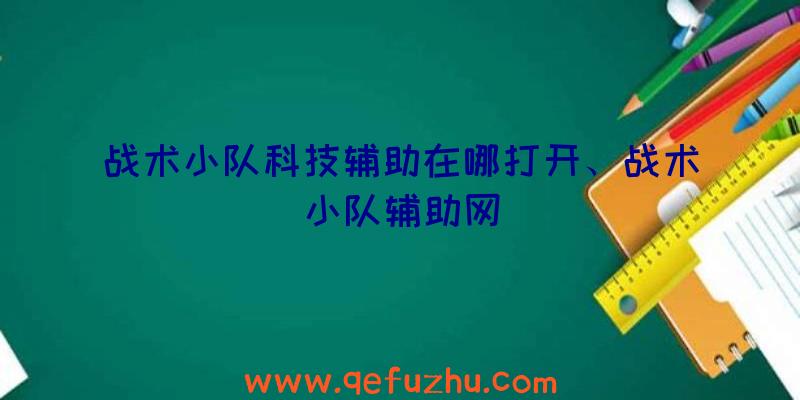 战术小队科技辅助在哪打开、战术小队辅助网

www.qefuzhu.com